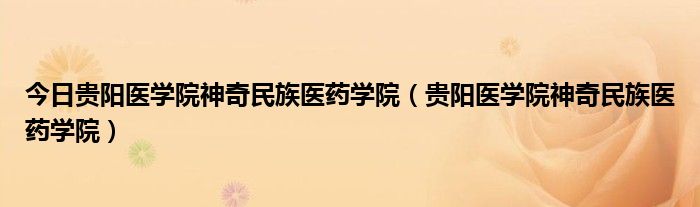 今日贵阳医学院神奇民族医药学院（贵阳医学院神奇民族医药学院）